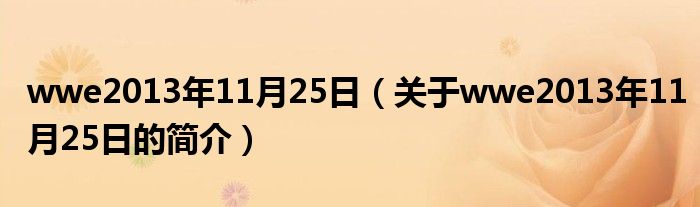 wwe2013年11月25日（关于wwe2013年11月25日的简介）